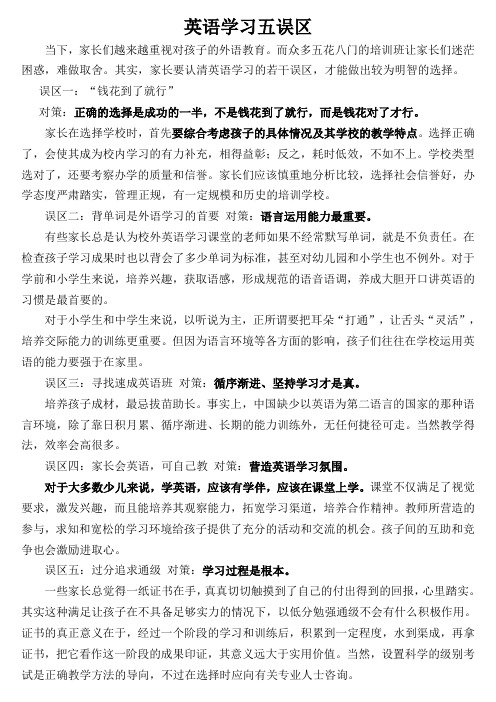 英语学习五误区

当下，家长们越来越重视对孩子的外语教育。而众多五花八门的培训班让家长们迷茫困惑，难做取舍。其实，家长要认清英语学习的若干误区，才能做出较为明智的选择。

误区一：“钱花到了就行”

对策：正确的选择是成功的一半，不是钱花到了就行，而是钱花对了才行。

家长在选择学校时，首先要综合考虑孩子的具体情况及其学校的教学特点。选择正确了，会使其成为校内学习的有力补充，相得益彰；反之，耗时低效，不如不上。学校类型选对了，还要考察办学的质量和信誉。家长们应该慎重地分析比较，选择社会信誉好，办学态度严肃踏实，管理正规，有一定规模和历史的培训学校。

误区二：背单词是外语学习的首要 对策：语言运用能力最重要。

有些家长总是认为校外英语学习课堂的老师如果不经常默写单词，就是不负责任。在检查孩子学习成果时也以背会了多少单词为标准，甚至对幼儿园和小学生也不例外。对于学前和小学生来说，培养兴趣，获取语感，形成规范的语音语调，养成大胆开口讲英语的习惯是最首要的。

对于小学生和中学生来说，以听说为主，正所谓要把耳朵“打通”，让舌头“灵活”，培养交际能力的训练更重要。但因为语言环境等各方面的影响，孩子们往往在学校运用英语的能力要强于在家里。

误区三：寻找速成英语班 对策：循序渐进、坚持学习才是真。

培养孩子成材，最忌拔苗助长。事实上，中国缺少以英语为第二语言的国家的那种语言环境，除了靠日积月累、循序渐进、长期的能力训练外，无任何捷径可走。当然教学得法，效率会高很多。

误区四：家长会英语，可自己教 对策：营造英语学习氛围。

对于大多数少儿来说，学英语，应该有学伴，应该在课堂上学。课堂不仅满足了视觉要求，激发兴趣，而且能培养其观察能力，拓宽学习渠道，培养合作精神。教师所营造的参与，求知和宽松的学习环境给孩子提供了充分的活动和交流的机会。孩子间的互助和竞争也会激励进取心。

误区五：过分追求通级 对策：学习过程是根本。

一些家长总觉得一纸证书在手，真真切切触摸到了自己的付出得到的回报，心里踏实。其实这种满足让孩子在不具备足够实力的情况下，以低分勉强通级不会有什么积极作用。证书的真正意义在于，经过一个阶段的学习和训练后，积累到一定程度，水到渠成，再拿证书，把它看作这一阶段的成果印证，其意义远大于实用价值。当然，设置科学的级别考试是正确教学方法的导向，不过在选择时应向有关专业人士咨询。